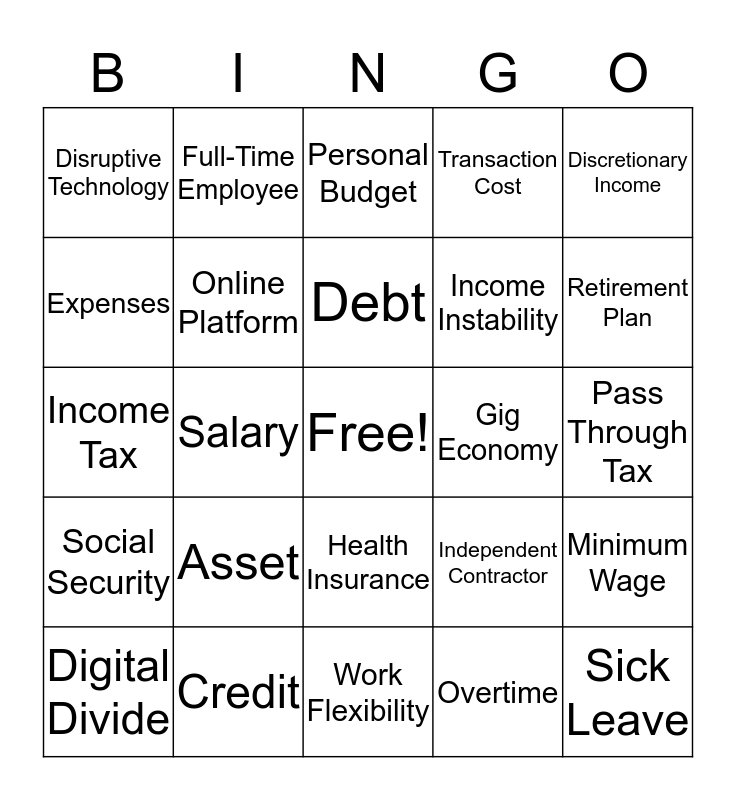 | B | I | N | G | O |
|---|---|---|---|---|
| Disruptive Technology | Full-Time Employee | Personal Budget | Transaction Cost | Discretionary Income |
| Expenses | Online Platform | Debt | Income Instability | Retirement Plan |
| Income Tax | Salary | Free! | Gig Economy | Pass Through Tax |
| Social Security | Asset | Health Insurance | Independent Contractor | Minimum Wage |
| Digital Divide | Credit | Work Flexibility | Overtime | Sick Leave |